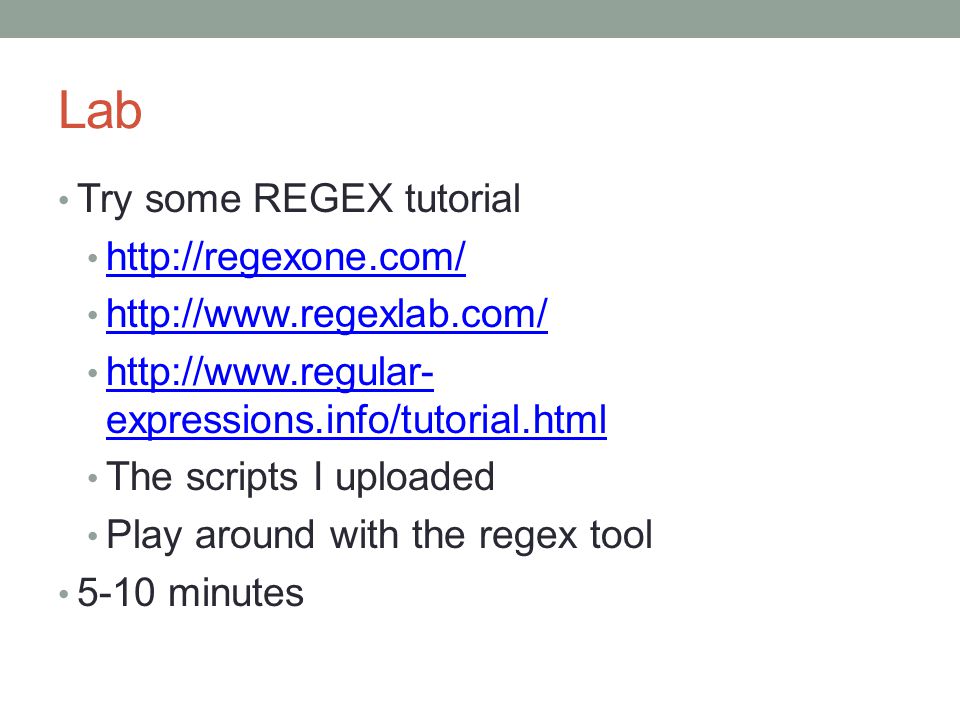 Lab

• Try some REGEX tutorial
• http://regexone.com/
• http://www.regexlab.com/
• http://www.regular-expressions.info/tutorial.html
• The scripts I uploaded
• Play around with the regex tool
• 5-10 minutes